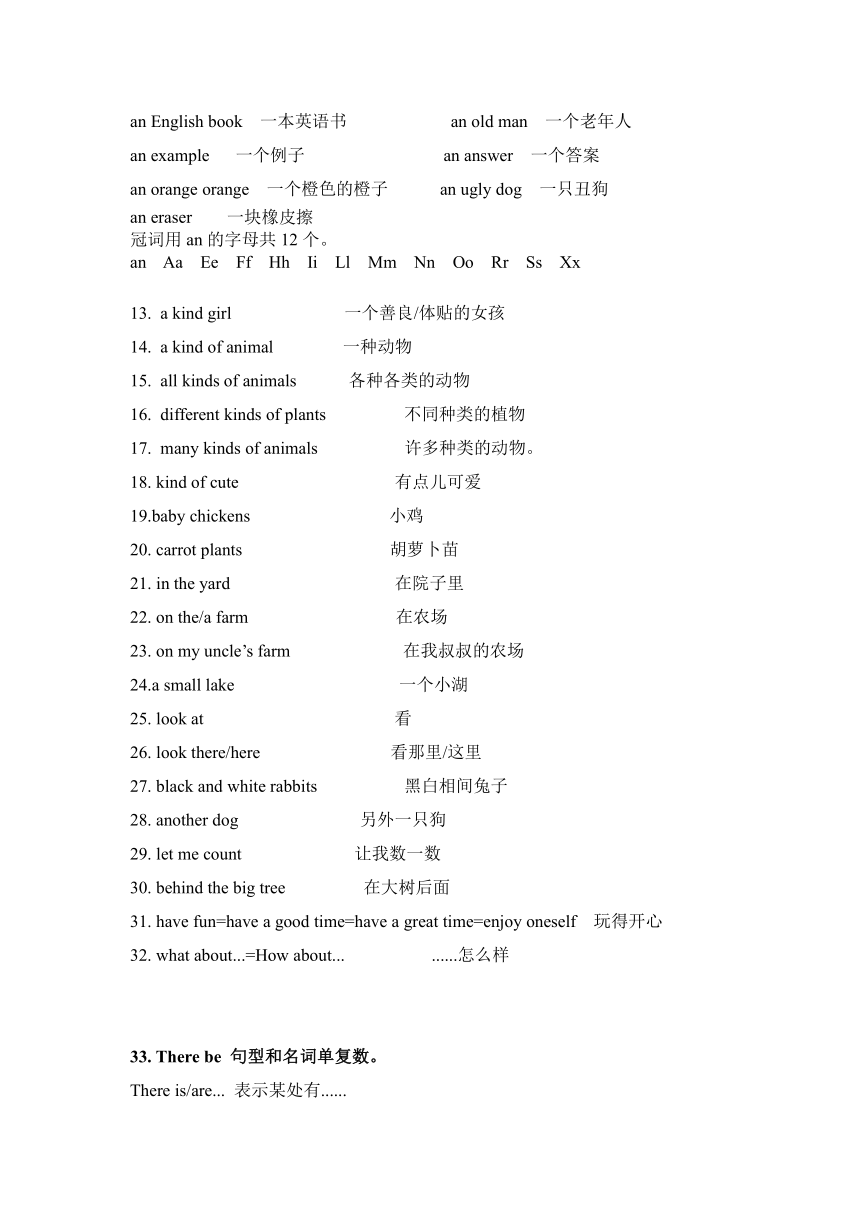 an English book 一本英语书 an old man 一个老年人

an example 一个例子 an answer 一个答案

an orange orange 一个橙色的橙子 an ugly dog 一只丑狗

an eraser 一块橡皮擦
冠词用 an 的字母共 12 个。
an Aa Ee Ff Hh Ii Ll Mm Nn Oo Rr Ss Xx

13. a kind girl 一个善良/体贴的女孩

14. a kind of animal 一种动物

15. all kinds of animals 各种各类的动物

16. different kinds of plants 不同种类的植物

17. many kinds of animals 许多种类的动物。

18. kind of cute 有点儿可爱

19.baby chickens 小鸡

20. carrot plants 胡萝卜苗

21. in the yard 在院子里

22. on the/a farm 在农场

23. on my uncle’s farm 在我叔叔的农场

24.a small lake 一个小湖

25. look at 看

26. look there/here 看那里/这里

27. black and white rabbits 黑白相间兔子

28. another dog 另外一只狗

29. let me count 让我数一数

30. behind the big tree 在大树后面

31. have fun=have a good time=have a great time=enjoy oneself 玩得开心

32. what about...=How about... ......怎么样

33. There be 句型和名词单复数。

There is/are... 表示某处有......